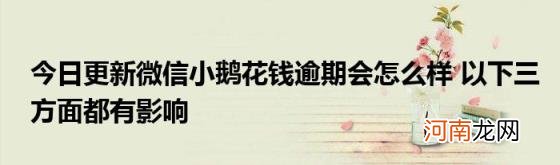 今日更新微信小鹅花钱逾期会怎么样 以下三方面都有影响

河南龙网